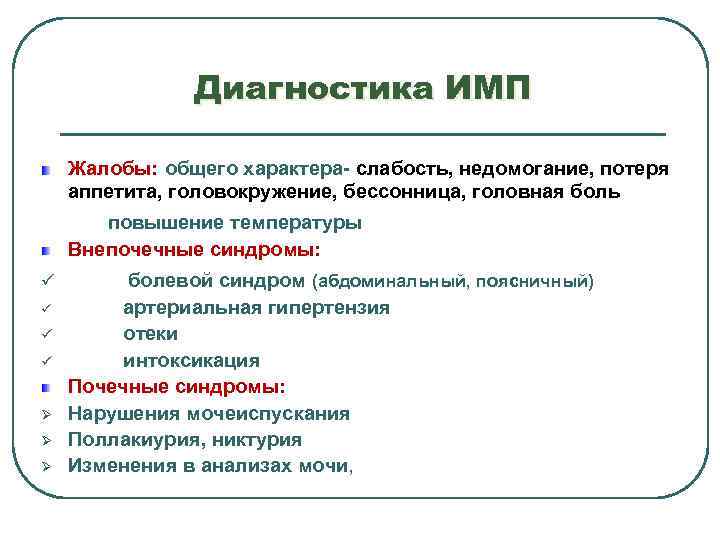 Диагностика ИМП

Жалобы: общего характера- слабость, недомогание, потеря аппетита, головокружение, бессонница, головная боль

повышение температуры

Внепочечные синдромы:

✓ болевой синдром (абдоминальный, поясничный)

✓ артериальная гипертензия

✓ отеки

✓ интоксикация

Почечные синдромы:

➢ Нарушения мочеиспускания

➢ Поллакиурия, никтурия

➢ Изменения в анализах мочи,